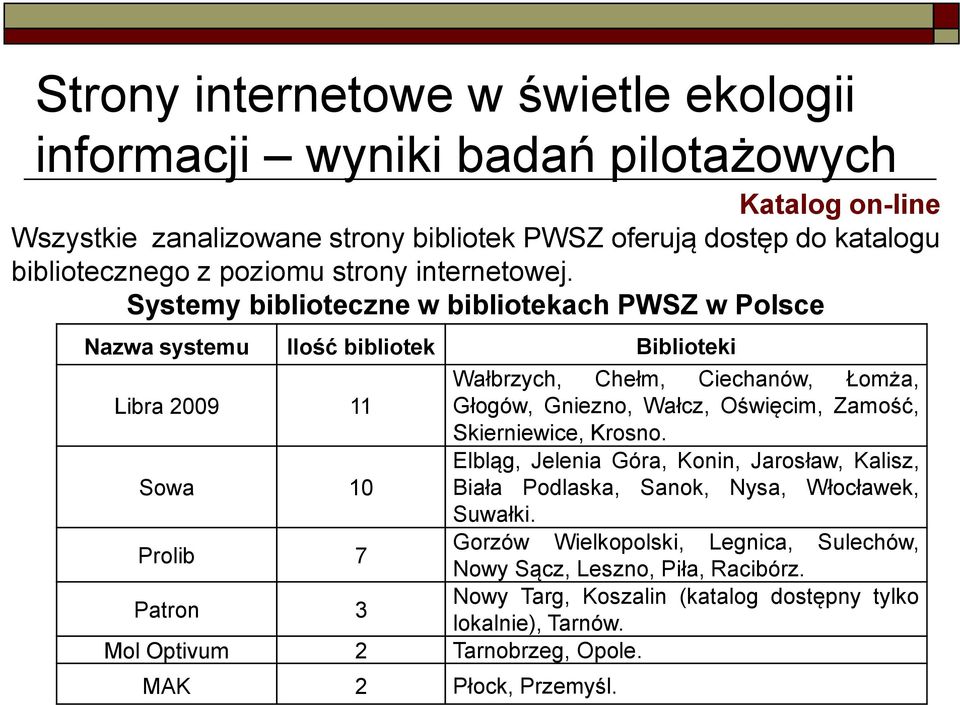 Strony internetowe w świetle ekologii informacji – wyniki badań pilotażowych

Katalog on-line

Wszystkie zanalizowane strony bibliotek PWSZ oferują dostęp do katalogu bibliotecznego z poziomu strony internetowej.

Systemy biblioteczne w bibliotekach PWSZ w Polsce

| Nazwa systemu | Ilość bibliotek | Biblioteki |
|---|---|---|
| Libra 2009 | 11 | Wałbrzych, Chełm, Ciechanów, Łomża, Głogów, Gniezno, Wałcz, Oświęcim, Zamość, Skierniewice, Krosno. |
| Sowa | 10 | Elbląg, Jelenia Góra, Konin, Jarosław, Kalisz, Biała Podlaska, Sanok, Nysa, Włocławek, Suwałki. |
| Prolib | 7 | Gorzów Wielkopolski, Legnica, Sulechów, Nowy Sącz, Leszno, Piła, Racibórz. |
| Patron | 3 | Nowy Targ, Koszalin (katalog dostępny tylko lokalnie), Tarnów. |
| Mol Optivum | 2 | Tarnobrzeg, Opole. |
| MAK | 2 | Płock, Przemyśl. |